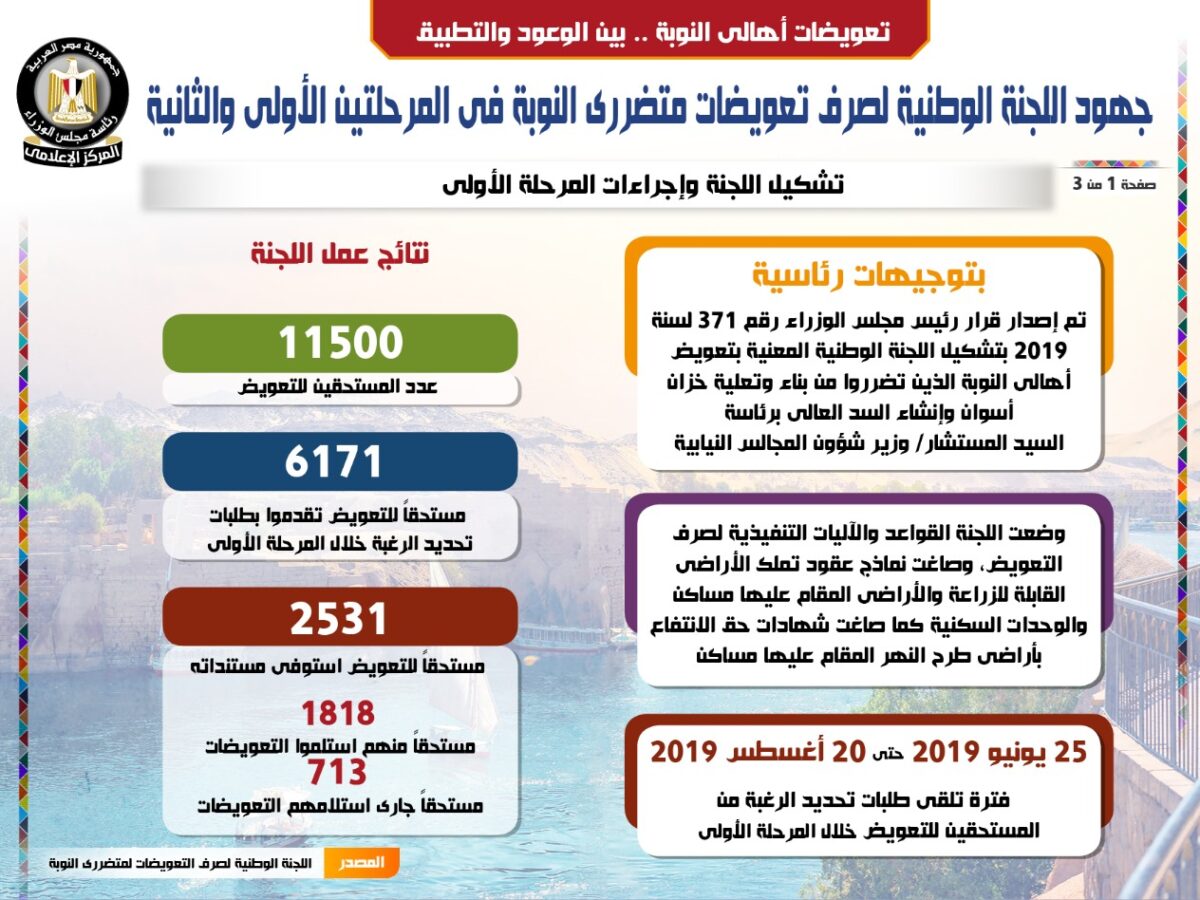 تعويضات أهالى النوبة .. بين الوعود والتطبيق

جمهورية مصر العربية
رئاسة مجلس الوزراء
المركز الإعلامى

جهود اللجنة الوطنية لصرف تعويضات متضررى النوبة فى المرحلتين الأولى والثانية

صفحة 1 من 3

تشكيل اللجنة وإجراءات المرحلة الأولى

بتوجيهات رئاسية

تم إصدار قرار رئيس مجلس الوزراء رقم 371 لسنة 2019 بتشكيل اللجنة الوطنية المعنية بتعويض أهالى النوبة الذين تضرروا من بناء وتعلية خزان أسوان وإنشاء السد العالى برئاسة السيد المستشار/ وزير شؤون المجالس النيابية

وضعت اللجنة القواعد والآليات التنفيذية لصرف التعويض، وصاغت نماذج عقود تملك الأراضى القابلة للزراعة والأراضى المقام عليها مساكن والوحدات السكنية كما صاغت شهادات حق الانتفاع بأراضى طرح النهر المقام عليها مساكن

25 يونيو 2019 حتى 20 أغسطس 2019

فترة تلقى طلبات تحديد الرغبة من المستحقين للتعويض خلال المرحلة الأولى

نتائج عمل اللجنة

11500
عدد المستحقين للتعويض

6171
مستحقاً للتعويض تقدموا بطلبات تحديد الرغبة خلال المرحلة الأولى

2531
مستحقاً للتعويض استوفى مستنداته

1818
مستحقاً منهم استلموا التعويضات

713
مستحقاً جارى استلامهم التعويضات

المصدر
اللجنة الوطنية لصرف التعويضات لمتضررى النوبة